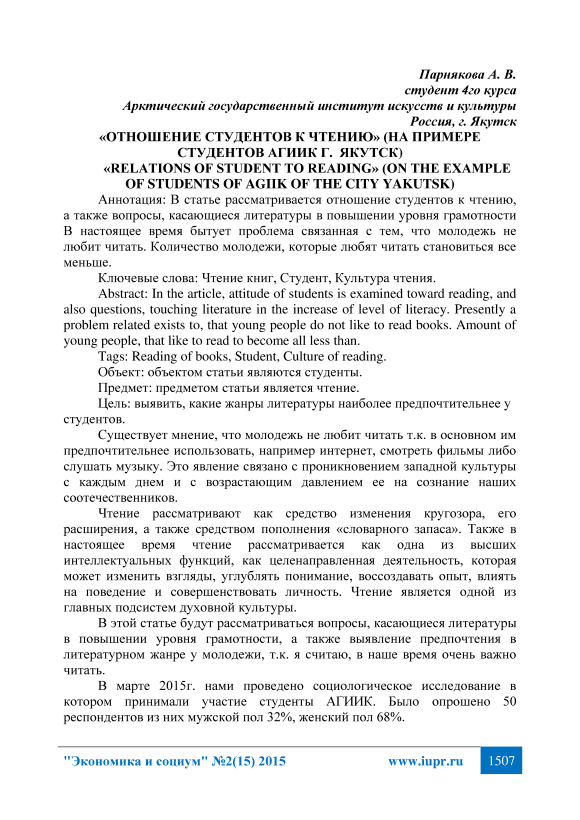 Парнякова А. В.
студент 4го курса
Арктический государственный институт искусств и культуры
Россия, г. Якутск

«ОТНОШЕНИЕ СТУДЕНТОВ К ЧТЕНИЮ» (НА ПРИМЕРЕ СТУДЕНТОВ АГИИК Г. ЯКУТСК)
«RELATIONS OF STUDENT TO READING» (ON THE EXAMPLE OF STUDENTS OF AGIIK OF THE CITY YAKUTSK)

Аннотация: В статье рассматривается отношение студентов к чтению, а также вопросы, касающиеся литературы в повышении уровня грамотности В настоящее время бытует проблема связанная с тем, что молодежь не любит читать. Количество молодежи, которые любят читать становиться все меньше.

Ключевые слова: Чтение книг, Студент, Культура чтения.

Abstract: In the article, attitude of students is examined toward reading, and also questions, touching literature in the increase of level of literacy. Presently a problem related exists to, that young people do not like to read books. Amount of young people, that like to read to become all less than.

Tags: Reading of books, Student, Culture of reading.

Объект: объектом статьи являются студенты.

Предмет: предметом статьи является чтение.

Цель: выявить, какие жанры литературы наиболее предпочтительнее у студентов.

Существует мнение, что молодежь не любит читать т.к. в основном им предпочтительнее использовать, например интернет, смотреть фильмы либо слушать музыку. Это явление связано с проникновением западной культуры с каждым днем и с возрастающим давлением ее на сознание наших соотечественников.

Чтение рассматривают как средство изменения кругозора, его расширения, а также средством пополнения «словарного запаса». Также в настоящее время чтение рассматривается как одна из высших интеллектуальных функций, как целенаправленная деятельность, которая может изменить взгляды, углублять понимание, воссоздавать опыт, влиять на поведение и совершенствовать личность. Чтение является одной из главных подсистем духовной культуры.

В этой статье будут рассматриваться вопросы, касающиеся литературы в повышении уровня грамотности, а также выявление предпочтения в литературном жанре у молодежи, т.к. я считаю, в наше время очень важно читать.

В марте 2015г. нами проведено социологическое исследование в котором принимали участие студенты АГИИК. Было опрошено 50 респондентов из них мужской пол 32%, женский пол 68%.

"Экономика и социум" №2(15) 2015 www.iupr.ru 1507